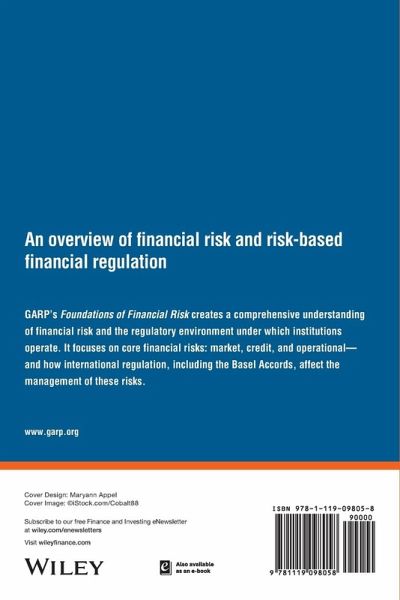 An overview of financial risk and risk-based financial regulation

GARP's Foundations of Financial Risk creates a comprehensive understanding of financial risk and the regulatory environment under which institutions operate. It focuses on core financial risks: market, credit, and operational—and how international regulation, including the Basel Accords, affect the management of these risks.

www.garp.org

Cover Design: Maryann Appel
Cover Image: ©iStock.com/Cobalt88

Subscribe to our free Finance and Investing eNewsletter at wiley.com/enewsletters

Visit wileyfinance.com

WILEY

Also available as an e-book

ISBN 978-1-119-09805-8
90000

9 781119 098058